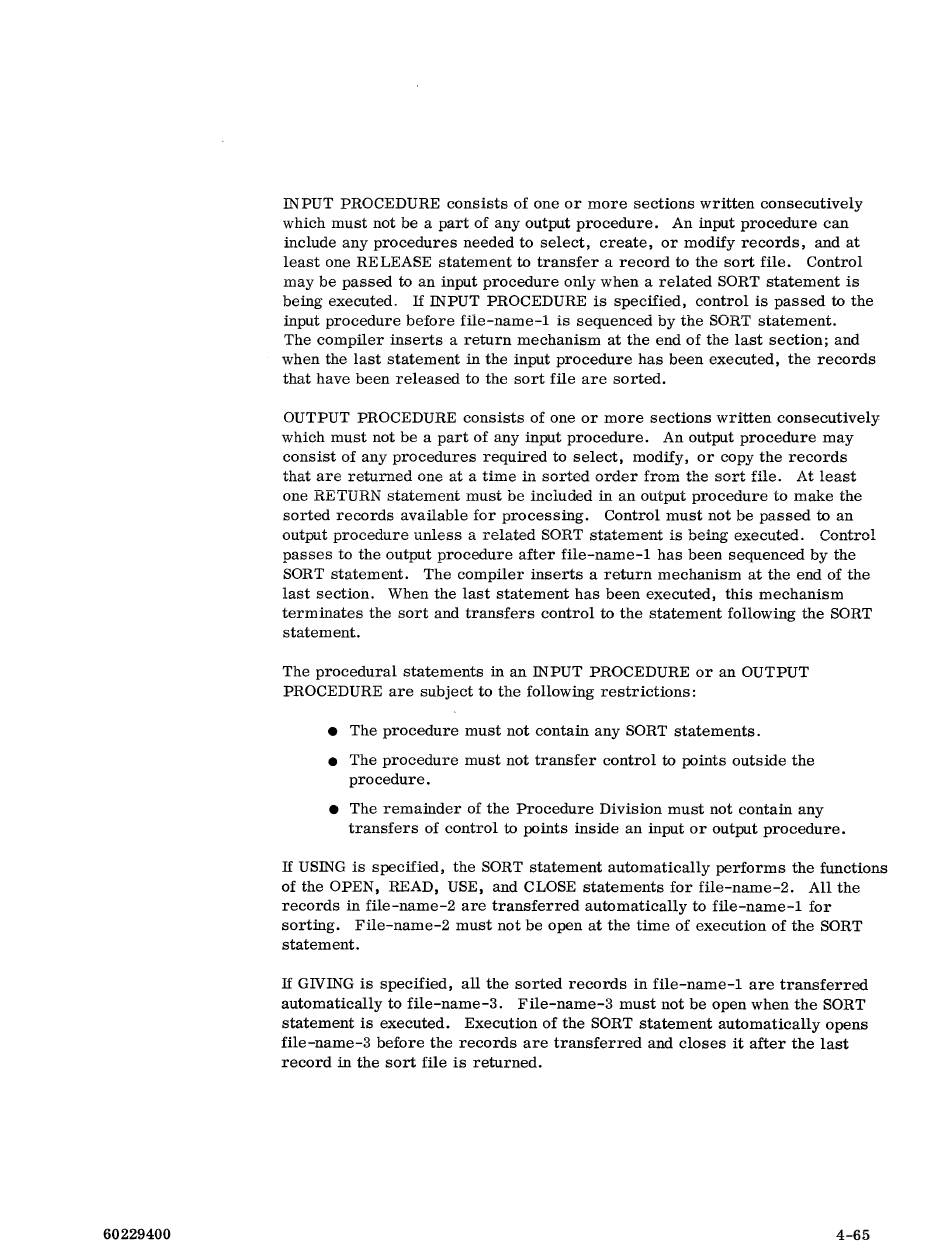 INPUT PROCEDURE consists of one or more sections written consecutively which must not be a part of any output procedure. An input procedure can include any procedures needed to select, create, or modify records, and at least one RELEASE statement to transfer a record to the sort file. Control may be passed to an input procedure only when a related SORT statement is being executed. If INPUT PROCEDURE is specified, control is passed to the input procedure before file-name-1 is sequenced by the SORT statement. The compiler inserts a return mechanism at the end of the last section; and when the last statement in the input procedure has been executed, the records that have been released to the sort file are sorted.

OUTPUT PROCEDURE consists of one or more sections written consecutively which must not be a part of any input procedure. An output procedure may consist of any procedures required to select, modify, or copy the records that are returned one at a time in sorted order from the sort file. At least one RETURN statement must be included in an output procedure to make the sorted records available for processing. Control must not be passed to an output procedure unless a related SORT statement is being executed. Control passes to the output procedure after file-name-1 has been sequenced by the SORT statement. The compiler inserts a return mechanism at the end of the last section. When the last statement has been executed, this mechanism terminates the sort and transfers control to the statement following the SORT statement.

The procedural statements in an INPUT PROCEDURE or an OUTPUT PROCEDURE are subject to the following restrictions:

● The procedure must not contain any SORT statements.

● The procedure must not transfer control to points outside the procedure.

● The remainder of the Procedure Division must not contain any transfers of control to points inside an input or output procedure.

If USING is specified, the SORT statement automatically performs the functions of the OPEN, READ, USE, and CLOSE statements for file-name-2. All the records in file-name-2 are transferred automatically to file-name-1 for sorting. File-name-2 must not be open at the time of execution of the SORT statement.

If GIVING is specified, all the sorted records in file-name-1 are transferred automatically to file-name-3. File-name-3 must not be open when the SORT statement is executed. Execution of the SORT statement automatically opens file-name-3 before the records are transferred and closes it after the last record in the sort file is returned.

60229400

4-65